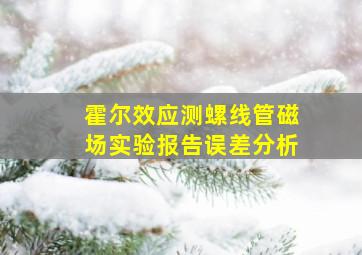 霍尔效应测螺线管磁场实验报告误差分析